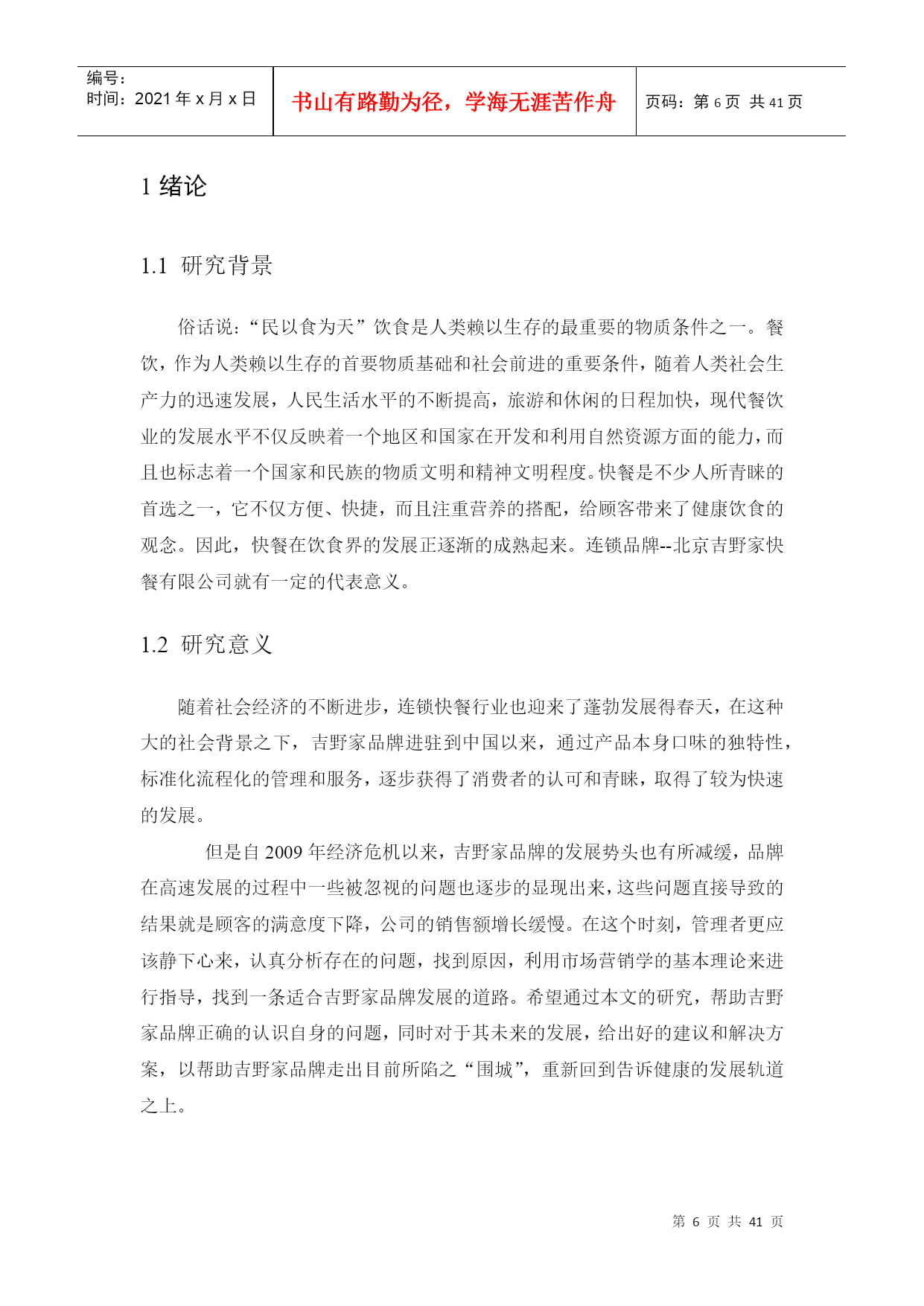 编号：
时间：2021 年 x 月 x 日

书山有路勤为径，学海无涯苦作舟

页码：第 6 页 共 41 页

1 绪论

1.1 研究背景

俗话说：“民以食为天”饮食是人类赖以生存的最重要的物质条件之一。餐饮，作为人类赖以生存的首要物质基础和社会前进的重要条件，随着人类社会生产力的迅速发展，人民生活水平的不断提高，旅游和休闲的日程加快，现代餐饮业的发展水平不仅反映着一个地区和国家在开发和利用自然资源方面的能力，而且也标志着一个国家和民族的物质文明和精神文明程度。快餐是不少人所青睐的首选之一，它不仅方便、快捷，而且注重营养的搭配，给顾客带来了健康饮食的观念。因此，快餐在饮食界的发展正逐渐的成熟起来。连锁品牌--北京吉野家快餐有限公司就有一定的代表意义。

1.2 研究意义

随着社会经济的不断进步，连锁快餐行业也迎来了蓬勃发展得春天，在这种大的社会背景之下，吉野家品牌进驻到中国以来，通过产品本身口味的独特性，标准化流程化的管理和服务，逐步获得了消费者的认可和青睐，取得了较为快速的发展。

但是自 2009 年经济危机以来，吉野家品牌的发展势头也有所减缓，品牌在高速发展的过程中一些被忽视的问题也逐步的显现出来，这些问题直接导致的结果就是顾客的满意度下降，公司的销售额增长缓慢。在这个时刻，管理者更应该静下心来，认真分析存在的问题，找到原因，利用市场营销学的基本理论来进行指导，找到一条适合吉野家品牌发展的道路。希望通过本文的研究，帮助吉野家品牌正确的认识自身的问题，同时对于其未来的发展，给出好的建议和解决方案，以帮助吉野家品牌走出目前所陷之“围城”，重新回到告诉健康的发展轨道之上。

第 6 页 共 41 页